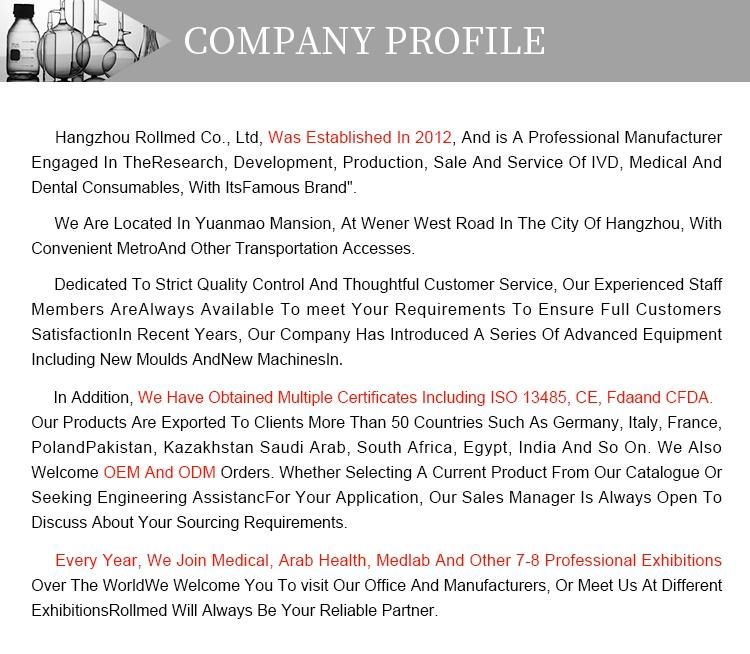 COMPANY PROFILE

Hangzhou Rollmed Co., Ltd, Was Established In 2012, And is A Professional Manufacturer Engaged In TheResearch, Development, Production, Sale And Service Of IVD, Medical And Dental Consumables, With ItsFamous Brand".

We Are Located In Yuanmao Mansion, At Wener West Road In The City Of Hangzhou, With Convenient MetroAnd Other Transportation Accesses.

Dedicated To Strict Quality Control And Thoughtful Customer Service, Our Experienced Staff Members AreAlways Available To meet Your Requirements To Ensure Full Customers SatisfactionIn Recent Years, Our Company Has Introduced A Series Of Advanced Equipment Including New Moulds AndNew MachinesIn.

In Addition, We Have Obtained Multiple Certificates Including ISO 13485, CE, Fdaand CFDA. Our Products Are Exported To Clients More Than 50 Countries Such As Germany, Italy, France, PolandPakistan, Kazakhstan Saudi Arab, South Africa, Egypt, India And So On. We Also Welcome OEM And ODM Orders. Whether Selecting A Current Product From Our Catalogue Or Seeking Engineering AssistancFor Your Application, Our Sales Manager Is Always Open To Discuss About Your Sourcing Requirements.

Every Year, We Join Medical, Arab Health, Medlab And Other 7-8 Professional Exhibitions Over The WorldWe Welcome You To visit Our Office And Manufacturers, Or Meet Us At Different ExhibitionsRollmed Will Always Be Your Reliable Partner.